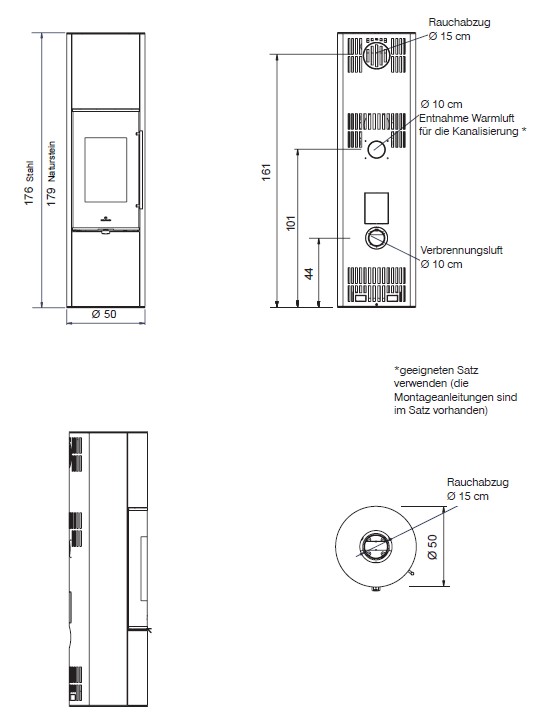 176 Stahl
179 Naturstein
Ø 50

Rauchabzug
Ø 15 cm
Ø 10 cm
Entnahme Warmluft für die Kanalisierung *
161
101
44
Verbrennungsluft
Ø 10 cm

*geeigneten Satz verwenden (die Montageanleitungen sind im Satz vorhanden)

Rauchabzug
Ø 15 cm
Ø 50